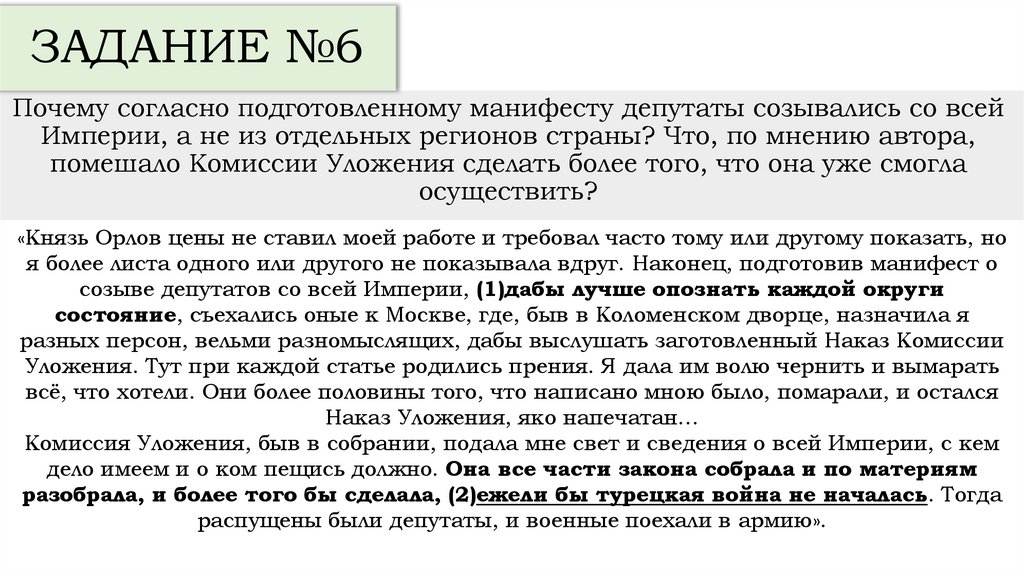 ЗАДАНИЕ №6

Почему согласно подготовленному манифесту депутаты созывались со всей Империи, а не из отдельных регионов страны? Что, по мнению автора, помешало Комиссии Уложения сделать более того, что она уже смогла осуществить?

«Князь Орлов цены не ставил моей работе и требовал часто тому или другому показать, но я более листа одного или другого не показывала вдруг. Наконец, подготовив манифест о созыве депутатов со всей Империи, (1)дабы лучше опознать каждой округи состояние, съехались оные к Москве, где, быв в Коломенском дворце, назначила я разных персон, вельми разномыслящих, дабы выслушать заготовленный Наказ Комиссии Уложения. Тут при каждой статье родились прения. Я дала им волю чернить и вымарать всё, что хотели. Они более половины того, что написано мною было, помарали, и остался Наказ Уложения, яко напечатан…
Комиссия Уложения, быв в собрании, подала мне свет и сведения о всей Империи, с кем дело имеем и о ком пещись должно. Она все части закона собрала и по материям разобрала, и более того бы сделала, (2)ежели бы турецкая война не началась. Тогда распущены были депутаты, и военные поехали в армию».